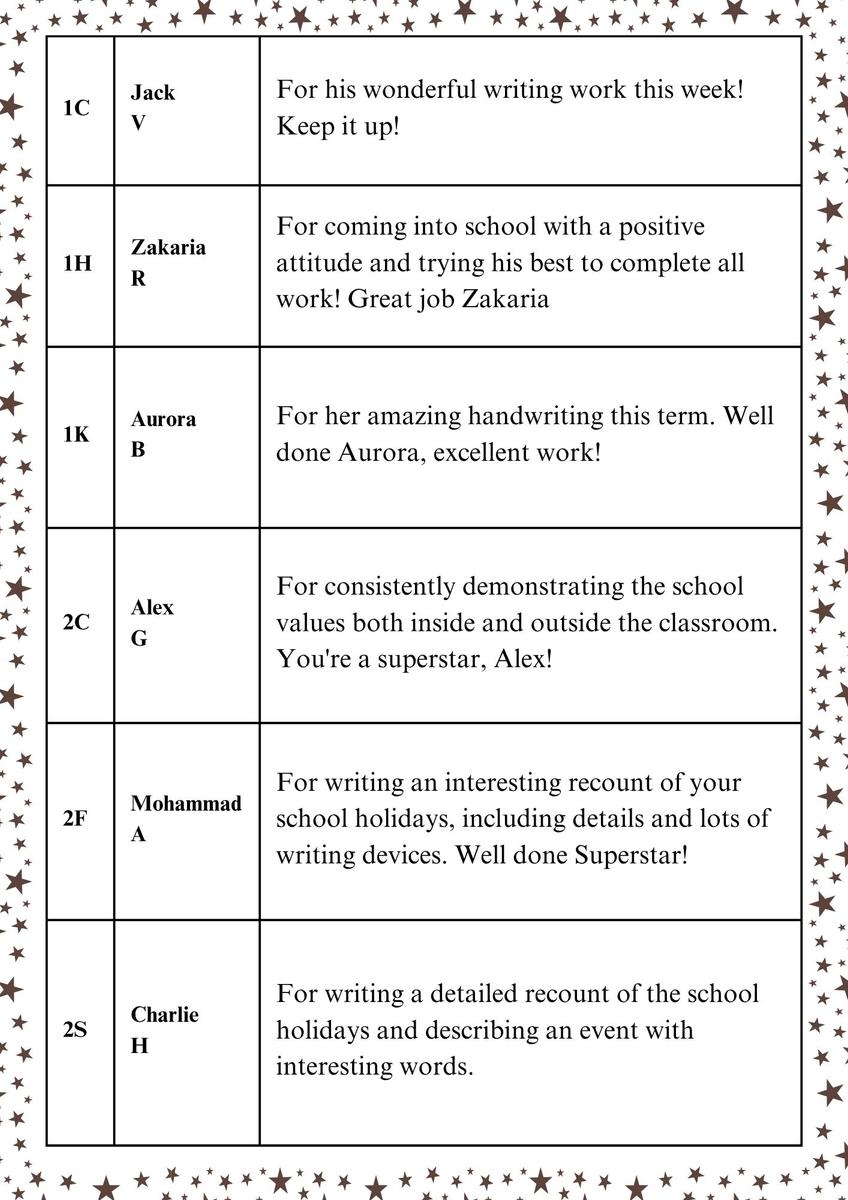 | 1C | Jack V | For his wonderful writing work this week! Keep it up! |
|---|---|---|
| 1H | Zakaria R | For coming into school with a positive attitude and trying his best to complete all work! Great job Zakaria |
| 1K | Aurora B | For her amazing handwriting this term. Well done Aurora, excellent work! |
| 2C | Alex G | For consistently demonstrating the school values both inside and outside the classroom. You're a superstar, Alex! |
| 2F | Mohammad A | For writing an interesting recount of your school holidays, including details and lots of writing devices. Well done Superstar! |
| 2S | Charlie H | For writing a detailed recount of the school holidays and describing an event with interesting words. |